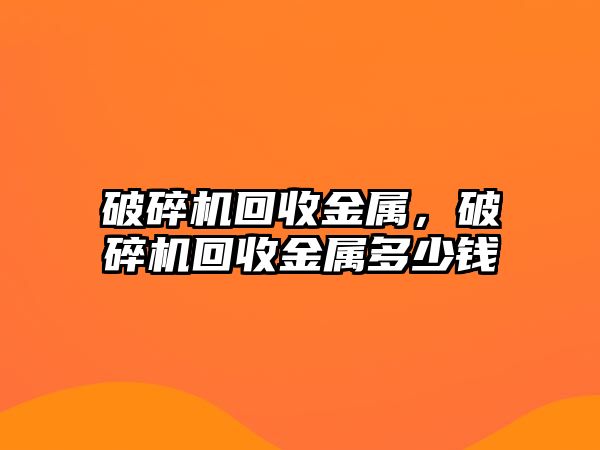 破碎机回收金属，破碎机回收金属多少钱